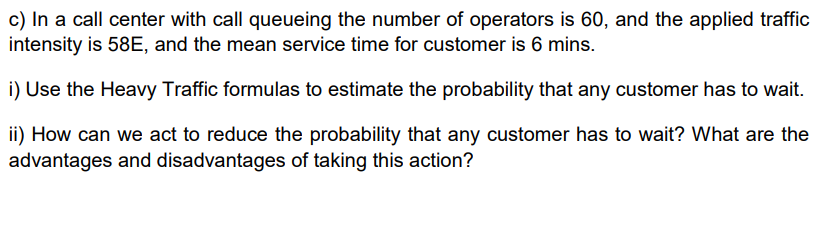 c) In a call center with call queueing the number of operators is 60, and the applied traffic intensity is 58E, and the mean service time for customer is 6 mins.

i) Use the Heavy Traffic formulas to estimate the probability that any customer has to wait.

ii) How can we act to reduce the probability that any customer has to wait? What are the advantages and disadvantages of taking this action?